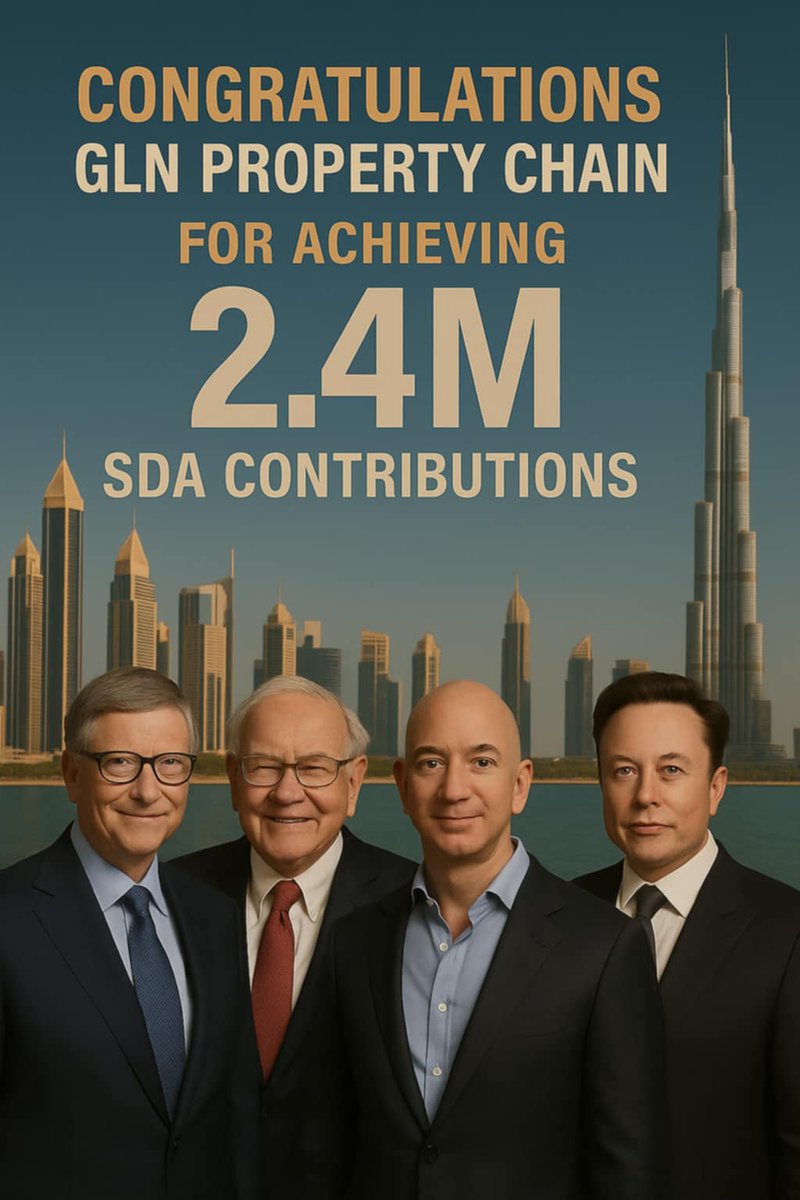 CONGRATULATIONS
GLN PROPERTY CHAIN
FOR ACHIEVING
2.4M
SDA CONTRIBUTIONS